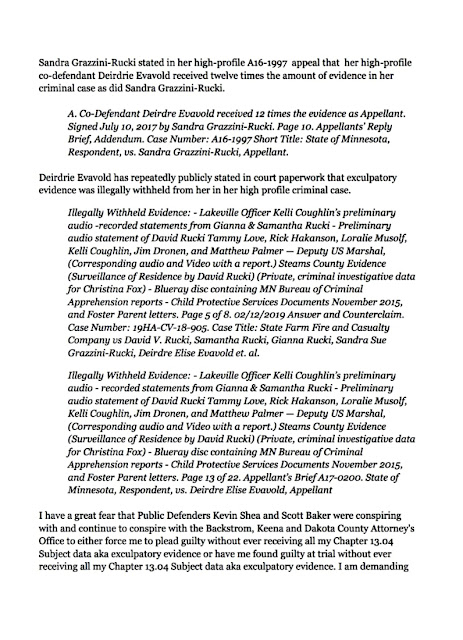 Sandra Grazzini-Rucki stated in her high-profile A16-1997 appeal that her high-profile co-defendant Deirdrie Evavold received twelve times the amount of evidence in her criminal case as did Sandra Grazzini-Rucki.

A. Co-Defendant Deirdre Evavold received 12 times the evidence as Appellant. Signed July 10, 2017 by Sandra Grazzini-Rucki. Page 10. Appellants' Reply Brief, Addendum. Case Number: A16-1997 Short Title: State of Minnesota, Respondent, vs. Sandra Grazzini-Rucki, Appellant.

Deirdrie Evavold has repeatedly publicly stated in court paperwork that exculpatory evidence was illegally withheld from her in her high profile criminal case.

Illegally Withheld Evidence: - Lakeville Officer Kelli Coughlin's preliminary audio -recorded statements from Gianna & Samantha Rucki - Preliminary audio statement of David Rucki Tammy Love, Rick Hakanson, Loralie Musolf, Kelli Coughlin, Jim Dronen, and Matthew Palmer — Deputy US Marshal, (Corresponding audio and Video with a report.) Steams County Evidence (Surveillance of Residence by David Rucki) (Private, criminal investigative data for Christina Fox) - Blueray disc containing MN Bureau of Criminal Apprehension reports - Child Protective Services Documents November 2015, and Foster Parent letters. Page 5 of 8. 02/12/2019 Answer and Counterclaim. Case Number: 19HA-CV-18-905. Case Title: State Farm Fire and Casualty Company vs David V. Rucki, Samantha Rucki, Gianna Rucki, Sandra Sue Grazzini-Rucki, Deirdre Elise Evavold et. al.

Illegally Withheld Evidence: - Lakeville Officer Kelli Coughlin's preliminary audio - recorded statements from Gianna & Samantha Rucki - Preliminary audio statement of David Rucki Tammy Love, Rick Hakanson, Loralie Musolf, Kelli Coughlin, Jim Dronen, and Matthew Palmer — Deputy US Marshal, (Corresponding audio and Video with a report.) Steams County Evidence (Surveillance of Residence by David Rucki) (Private, criminal investigative data for Christina Fox) - Blueray disc containing MN Bureau of Criminal Apprehension reports - Child Protective Services Documents November 2015, and Foster Parent letters. Page 13 of 22. Appellant's Brief A17-0200. State of Minnesota, Respondent, vs. Deirdre Elise Evavold, Appellant

I have a great fear that Public Defenders Kevin Shea and Scott Baker were conspiring with and continue to conspire with the Backstrom, Keena and Dakota County Attorney's Office to either force me to plead guilty without ever receiving all my Chapter 13.04 Subject data aka exculpatory evidence or have me found guilty at trial without ever receiving all my Chapter 13.04 Subject data aka exculpatory evidence. I am demanding